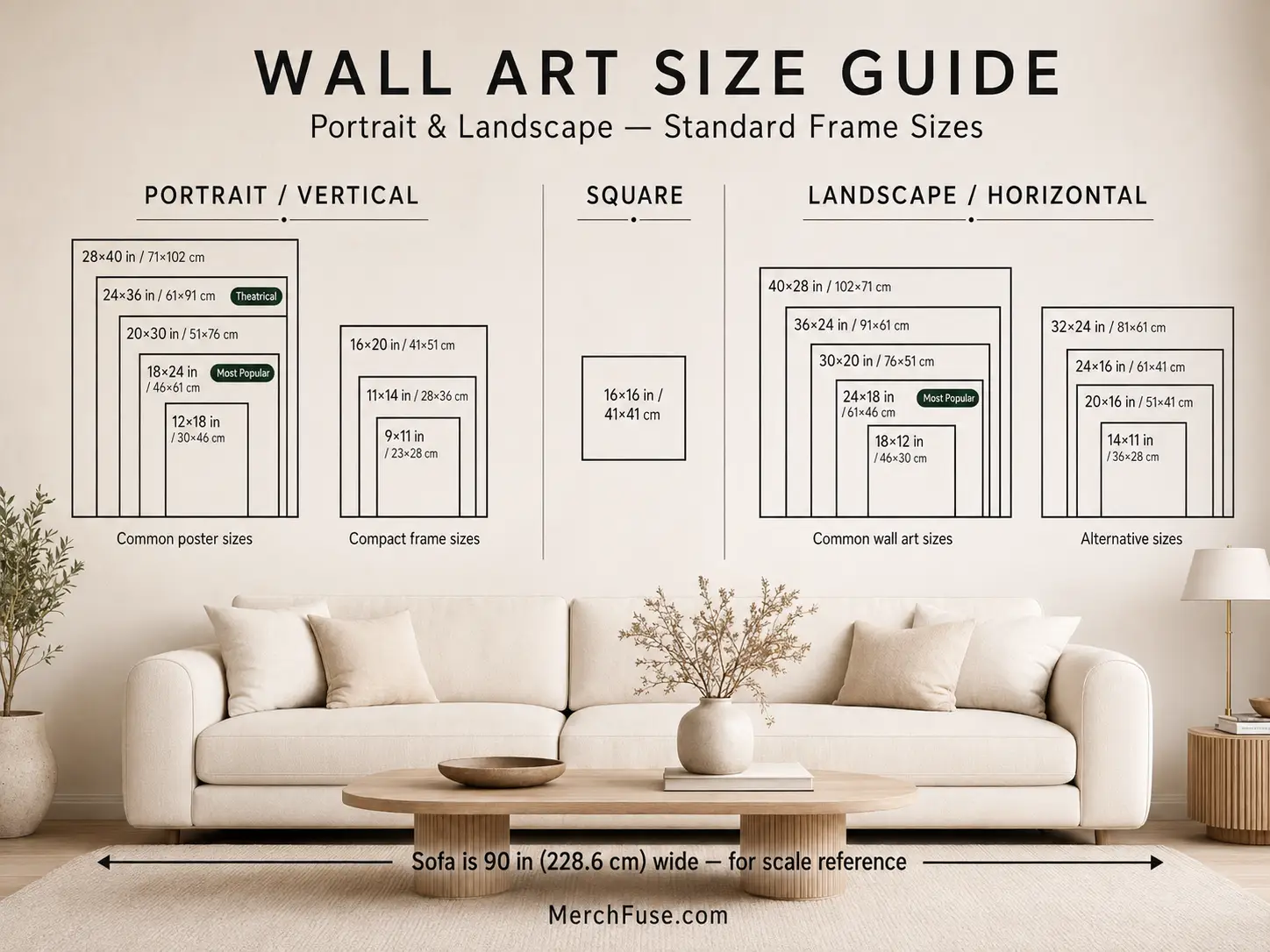 WALL ART SIZE GUIDE

Portrait & Landscape — Standard Frame Sizes

PORTRAIT / VERTICAL

28×40 in / 71×102 cm

24×36 in / 61×91 cm Theatrical

20×30 in / 51×76 cm

18×24 in / 46×61 cm Most Popular

12×18 in / 30×46 cm

Common poster sizes

16×20 in / 41×51 cm

11×14 in / 28×36 cm

9×11 in / 23×28 cm

Compact frame sizes

SQUARE

16×16 in / 41×41 cm

LANDSCAPE / HORIZONTAL

40×28 in / 102×71 cm

36×24 in / 91×61 cm

30×20 in / 76×51 cm

24×18 in / 61×46 cm Most Popular

18×12 in / 46×30 cm

Common wall art sizes

32×24 in / 81×61 cm

24×16 in / 61×41 cm

20×16 in / 51×41 cm

14×11 in / 36×28 cm

Alternative sizes

Sofa is 90 in (228.6 cm) wide — for scale reference

MerchFuse.com